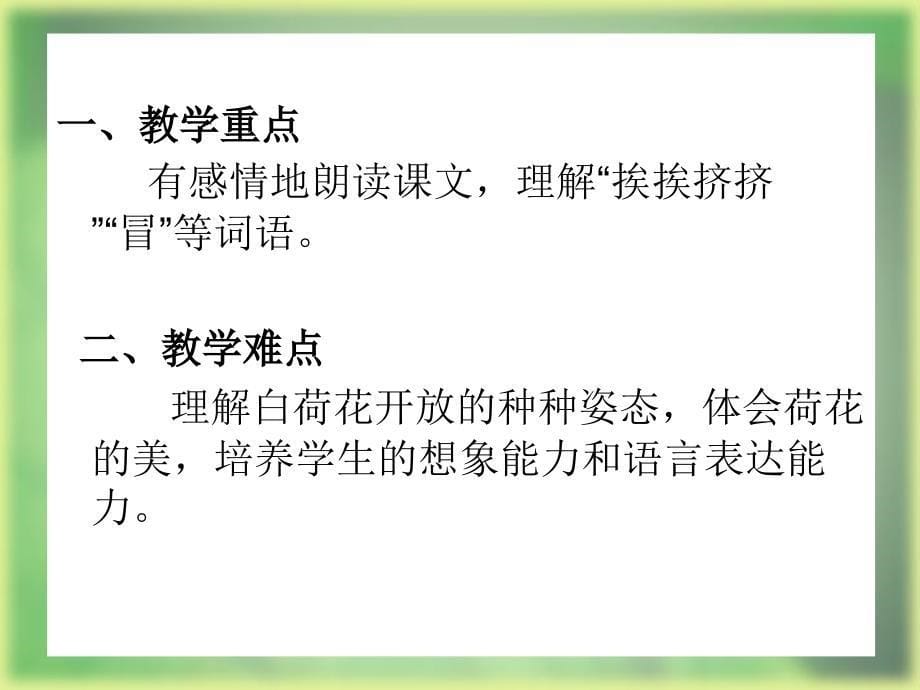 一、教学重点

有感情地朗读课文，理解“挨挨挤挤”“冒”等词语。

二、教学难点

理解白荷花开放的种种姿态，体会荷花的美，培养学生的想象能力和语言表达能力。